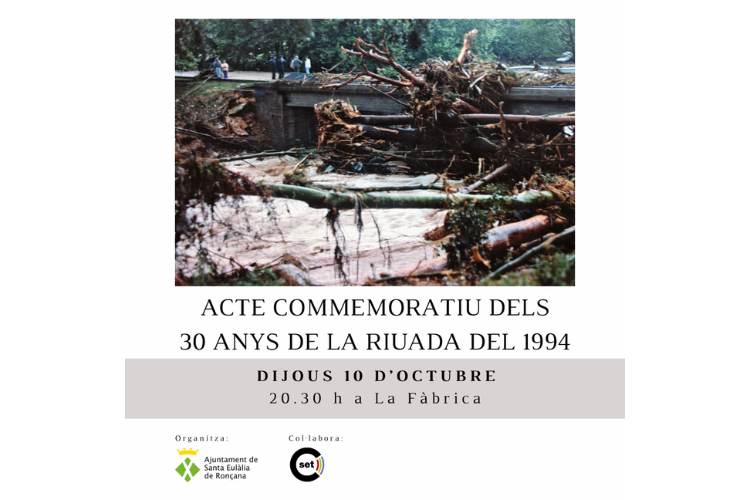 ACTE COMMEMORATIU DELS
30 ANYS DE LA RIUADA DEL 1994

DIJOUS 10 D'OCTUBRE
20.30 h a La Fàbrica

Organitza:
Ajuntament de Santa Eulàlia de Ronçana

Col·labora:
set